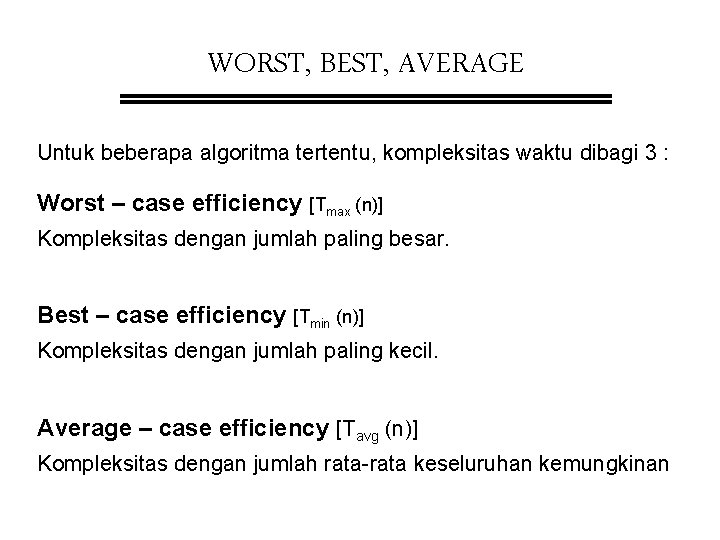 WORST, BEST, AVERAGE

Untuk beberapa algoritma tertentu, kompleksitas waktu dibagi 3 :

Worst – case efficiency [$T_{max}(n)$]

Kompleksitas dengan jumlah paling besar.

Best – case efficiency [$T_{min}(n)$]

Kompleksitas dengan jumlah paling kecil.

Average – case efficiency [$T_{avg}(n)$]

Kompleksitas dengan jumlah rata-rata keseluruhan kemungkinan